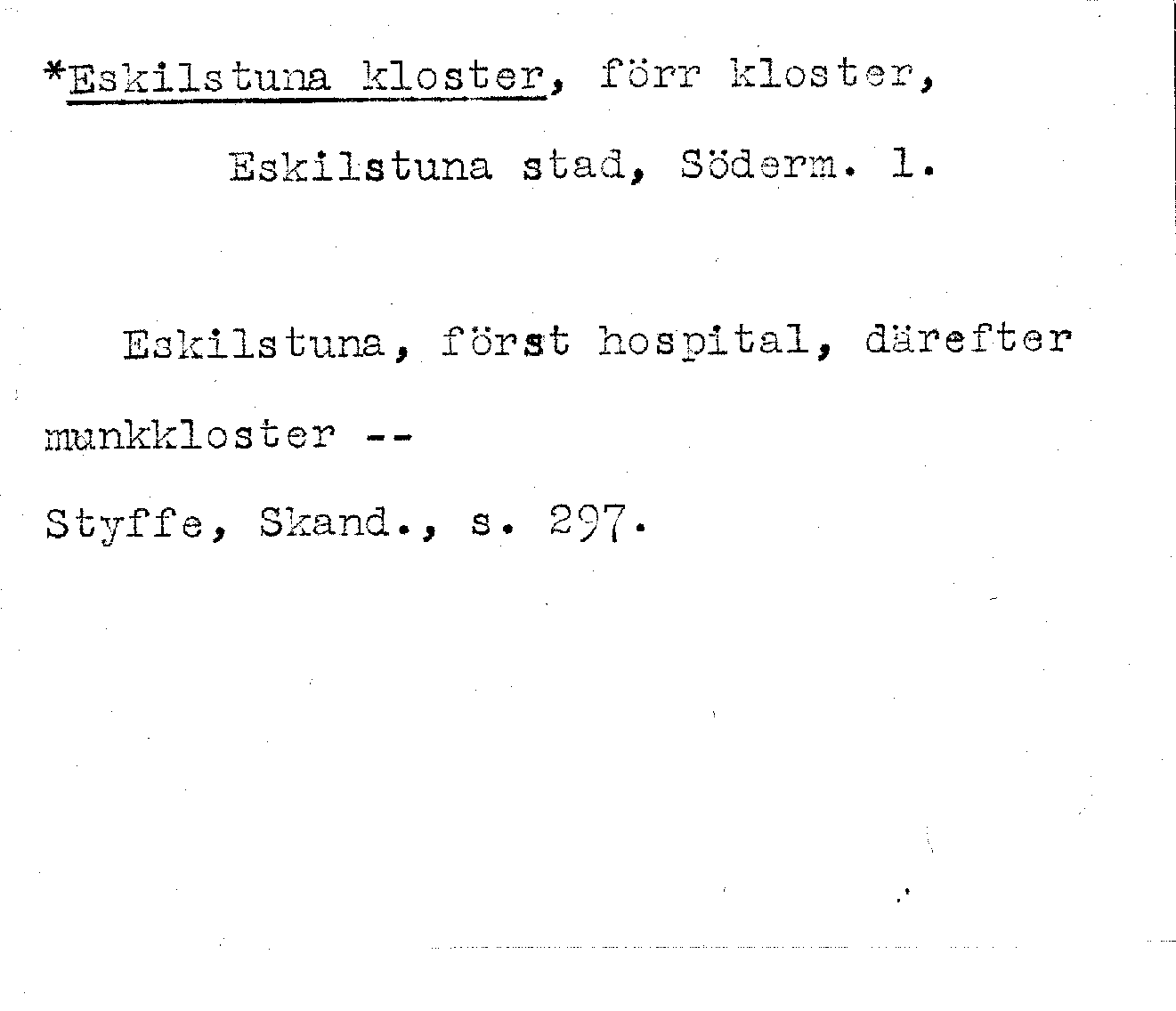 *Eskilstuna kloster, förr kloster,

Eskilstuna stad, Söderm. l.

Eskilstuna, först hospital, därefter munkkloster --

Styffe, Skand., s. 297.